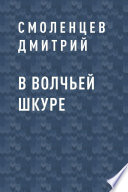 СМОЛЕНЦЕВ ДМИТРИЙ

В ВОЛЧЬЕЙ ШКУРЕ